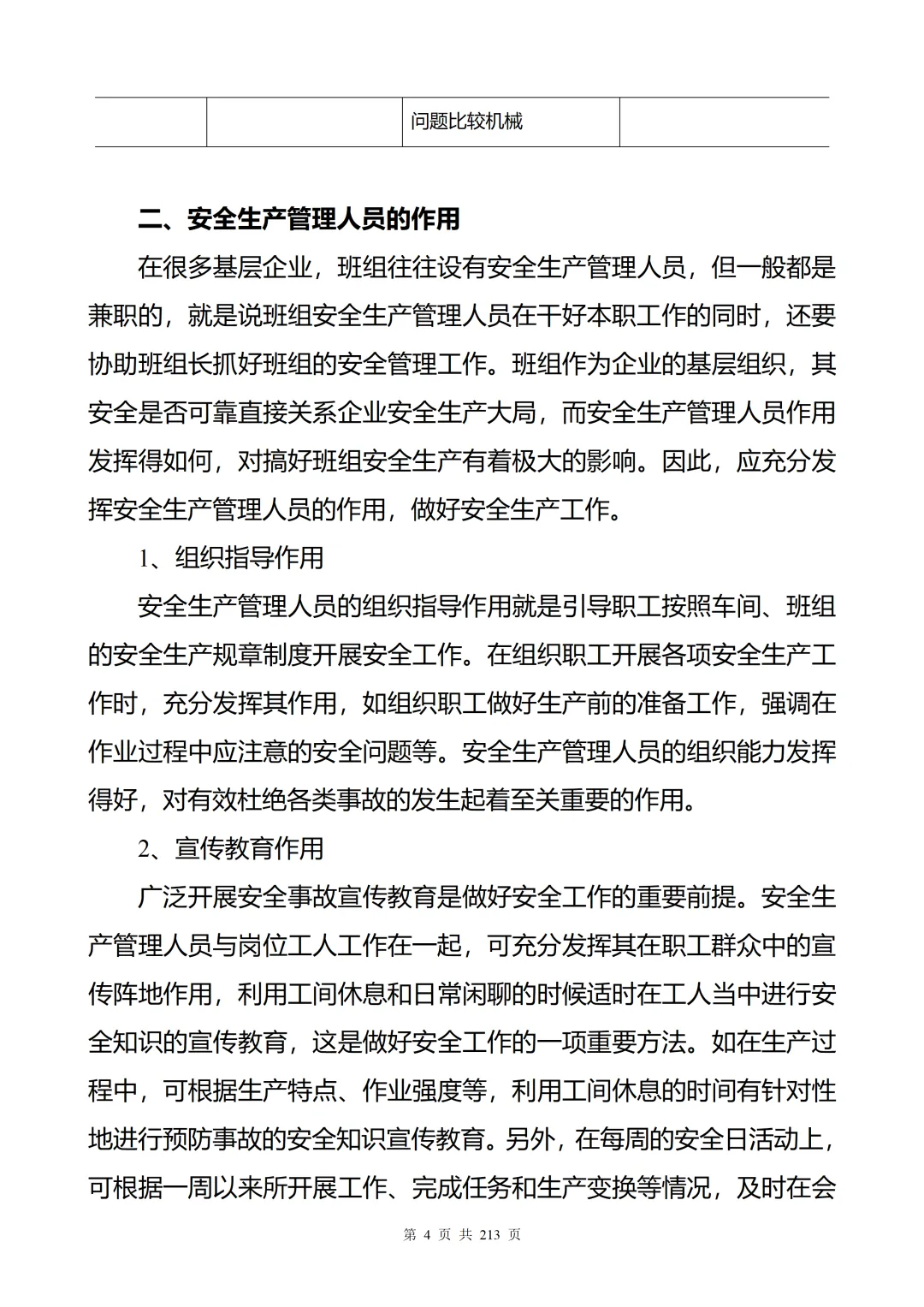 | | | 问题比较机械 | |
|---|---|---|---|

二、安全生产管理人员的作用

在很多基层企业，班组往往设有安全生产管理人员，但一般都是兼职的，就是说班组安全生产管理人员在干好本职工作的同时，还要协助班组长抓好班组的安全管理工作。班组作为企业的基层组织，其安全是否可靠直接关系企业安全生产大局，而安全生产管理人员作用发挥得如何，对搞好班组安全生产有着极大的影响。因此，应充分发挥安全生产管理人员的作用，做好安全生产工作。

1、组织指导作用

安全生产管理人员的组织指导作用就是引导职工按照车间、班组的安全生产规章制度开展安全工作。在组织职工开展各项安全生产工作时，充分发挥其作用，如组织职工做好生产前的准备工作，强调在作业过程中应注意的安全问题等。安全生产管理人员的组织能力发挥得好，对有效杜绝各类事故的发生起着至关重要的作用。

2、宣传教育作用

广泛开展安全事故宣传教育是做好安全工作的重要前提。安全生产管理人员与岗位工人工作在一起，可充分发挥其在职工群众中的宣传阵地作用，利用工间休息和日常闲聊的时候适时在工人当中进行安全知识的宣传教育，这是做好安全工作的一项重要方法。如在生产过程中，可根据生产特点、作业强度等，利用工间休息的时间有针对性地进行预防事故的安全知识宣传教育。另外，在每周的安全日活动上，可根据一周以来所开展工作、完成任务和生产变换等情况，及时在会

第 4 页 共 213 页